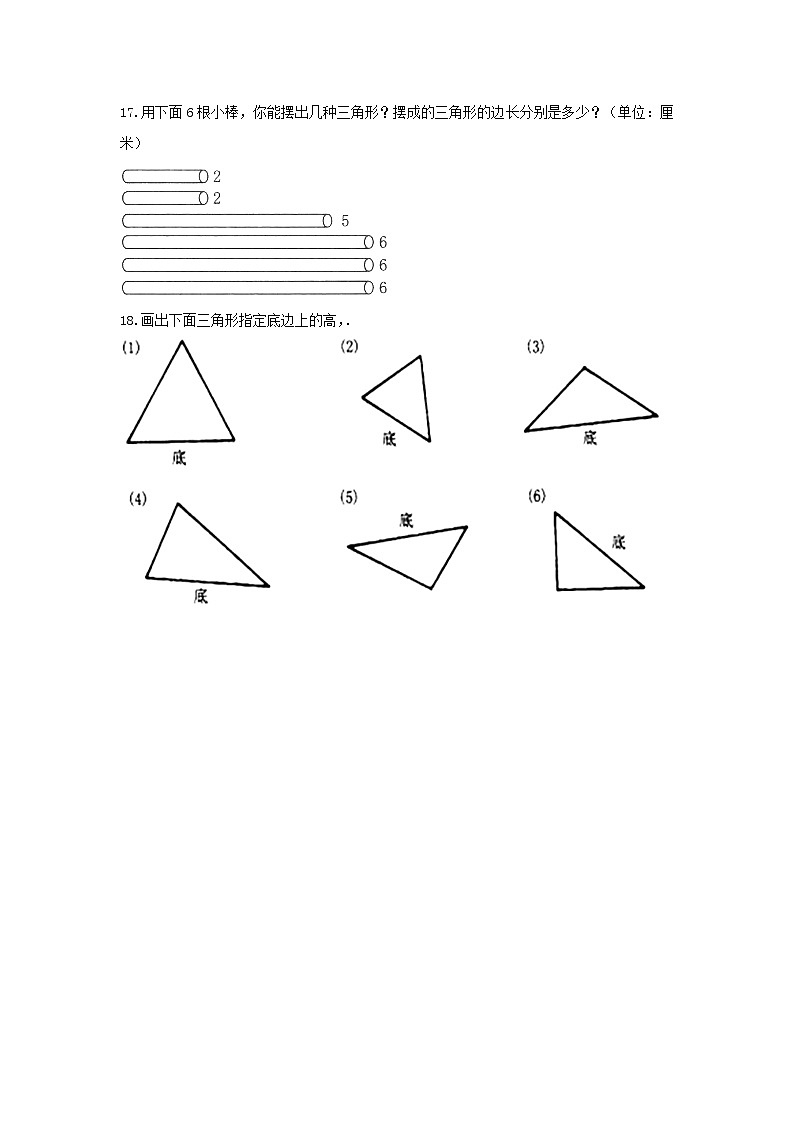 17.用下面 6 根小棒，你能摆出几种三角形？摆成的三角形的边长分别是多少？（单位：厘米）

2
2
5
6
6
6

18.画出下面三角形指定底边上的高,.

(1)
底

(2)
底

(3)
底

(4)
底

(5)
底

(6)
底